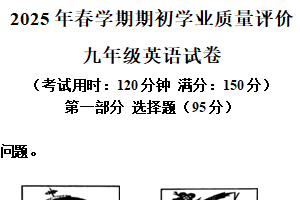 2025 年春学期期初学业质量评价

九年级英语试卷

（考试用时：120 分钟 满分：150 分）

第一部分 选择题（95 分）

问题。